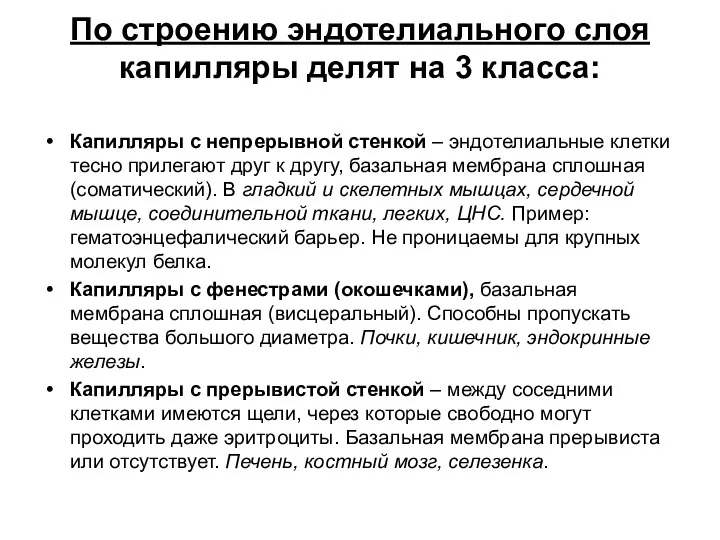 По строению эндотелиального слоя капилляры делят на 3 класса:

• Капилляры с непрерывной стенкой – эндотелиальные клетки тесно прилегают друг к другу, базальная мембрана сплошная (соматический). В гладкий и скелетных мышцах, сердечной мышце, соединительной ткани, легких, ЦНС. Пример: гематоэнцефалический барьер. Не проницаемы для крупных молекул белка.
• Капилляры с фенестрами (окошечками), базальная мембрана сплошная (висцеральный). Способны пропускать вещества большого диаметра. Почки, кишечник, эндокринные железы.
• Капилляры с прерывистой стенкой – между соседними клетками имеются щели, через которые свободно могут проходить даже эритроциты. Базальная мембрана прерывиста или отсутствует. Печень, костный мозг, селезенка.